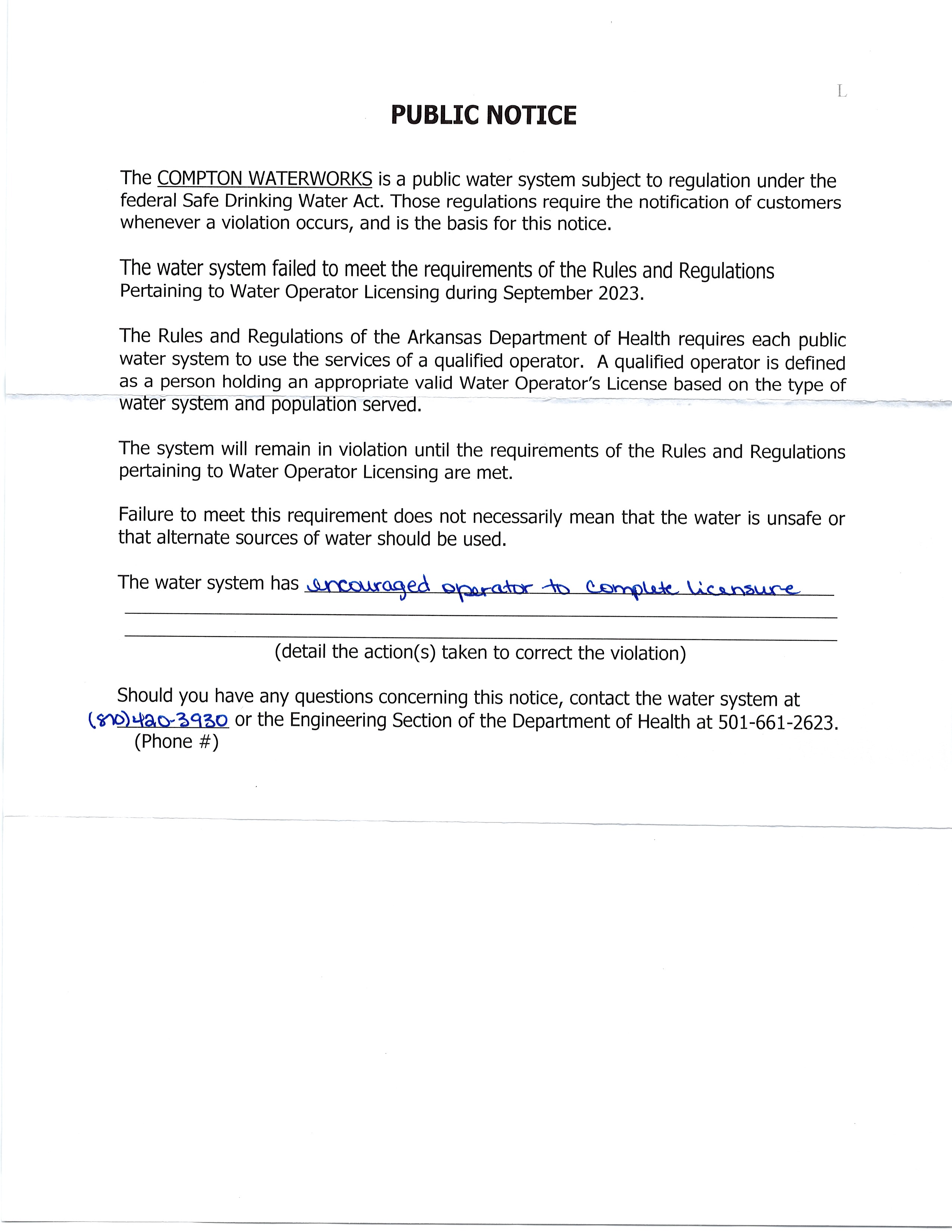 L

PUBLIC NOTICE

The COMPTON WATERWORKS is a public water system subject to regulation under the federal Safe Drinking Water Act. Those regulations require the notification of customers whenever a violation occurs, and is the basis for this notice.

The water system failed to meet the requirements of the Rules and Regulations Pertaining to Water Operator Licensing during September 2023.

The Rules and Regulations of the Arkansas Department of Health requires each public water system to use the services of a qualified operator. A qualified operator is defined as a person holding an appropriate valid Water Operator's License based on the type of water system and population served.

The system will remain in violation until the requirements of the Rules and Regulations pertaining to Water Operator Licensing are met.

Failure to meet this requirement does not necessarily mean that the water is unsafe or that alternate sources of water should be used.

The water system has encouraged operator to complete licensure

(detail the action(s) taken to correct the violation)

Should you have any questions concerning this notice, contact the water system at (870)420-3930 or the Engineering Section of the Department of Health at 501-661-2623.
(Phone #)